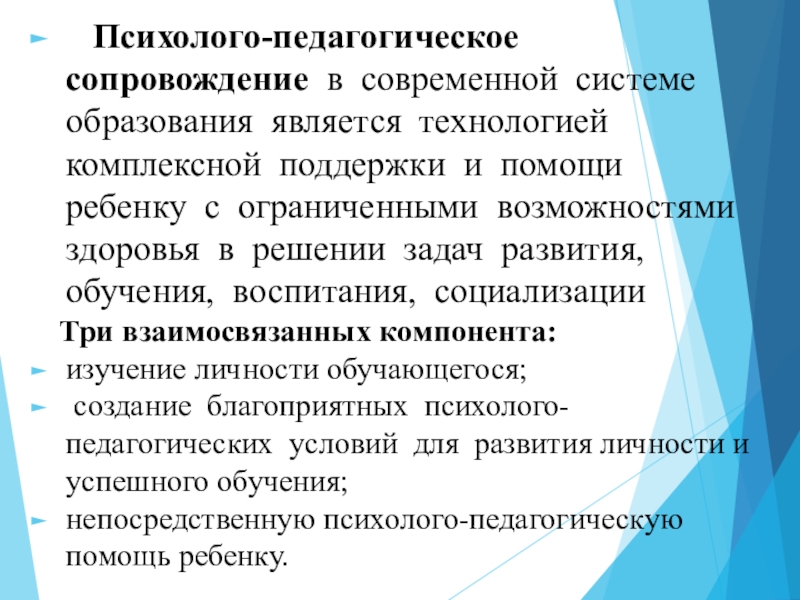 Психолого-педагогическое сопровождение в современной системе образования является технологией комплексной поддержки и помощи ребенку с ограниченными возможностями здоровья в решении задач развития, обучения, воспитания, социализации

Три взаимосвязанных компонента:

изучение личности обучающегося;

создание благоприятных психолого-педагогических условий для развития личности и успешного обучения;

непосредственную психолого-педагогическую помощь ребенку.